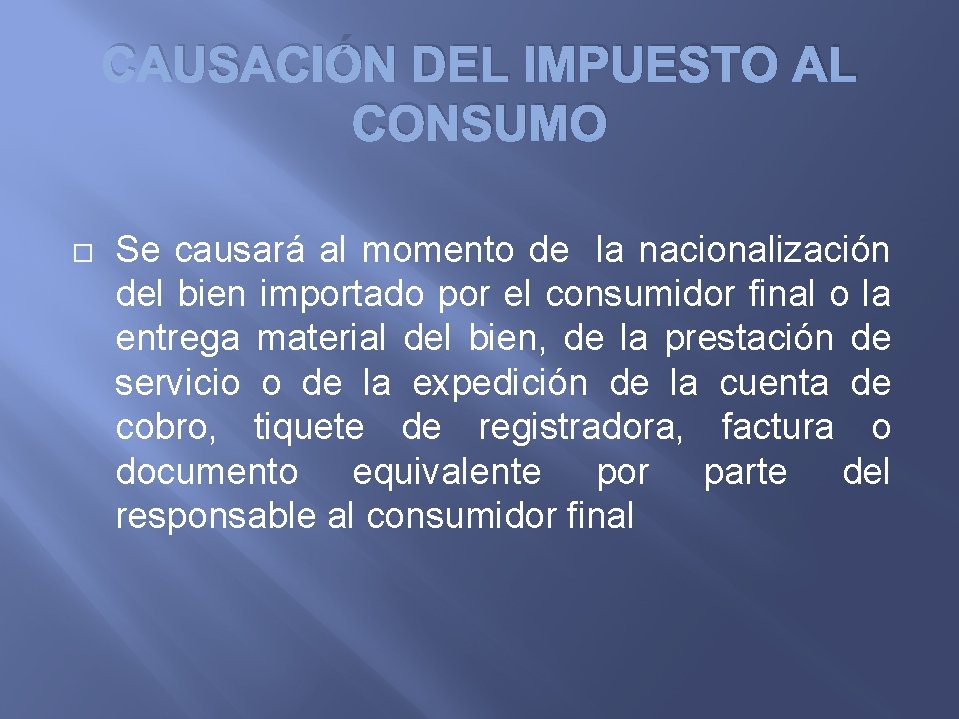 CAUSACIÓN DEL IMPUESTO AL CONSUMO

Se causará al momento de la nacionalización del bien importado por el consumidor final o la entrega material del bien, de la prestación de servicio o de la expedición de la cuenta de cobro, tiquete de registradora, factura o documento equivalente por parte del responsable al consumidor final